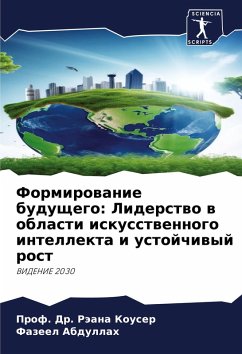 SCIENCIA
SCRIPTS

Формирование будущего: Лидерство в области искусственного интеллекта и устойчивый рост

ВИДЕНИЕ 2030

Проф. Др. Рэана Коусер
Фазеел Абдуллах